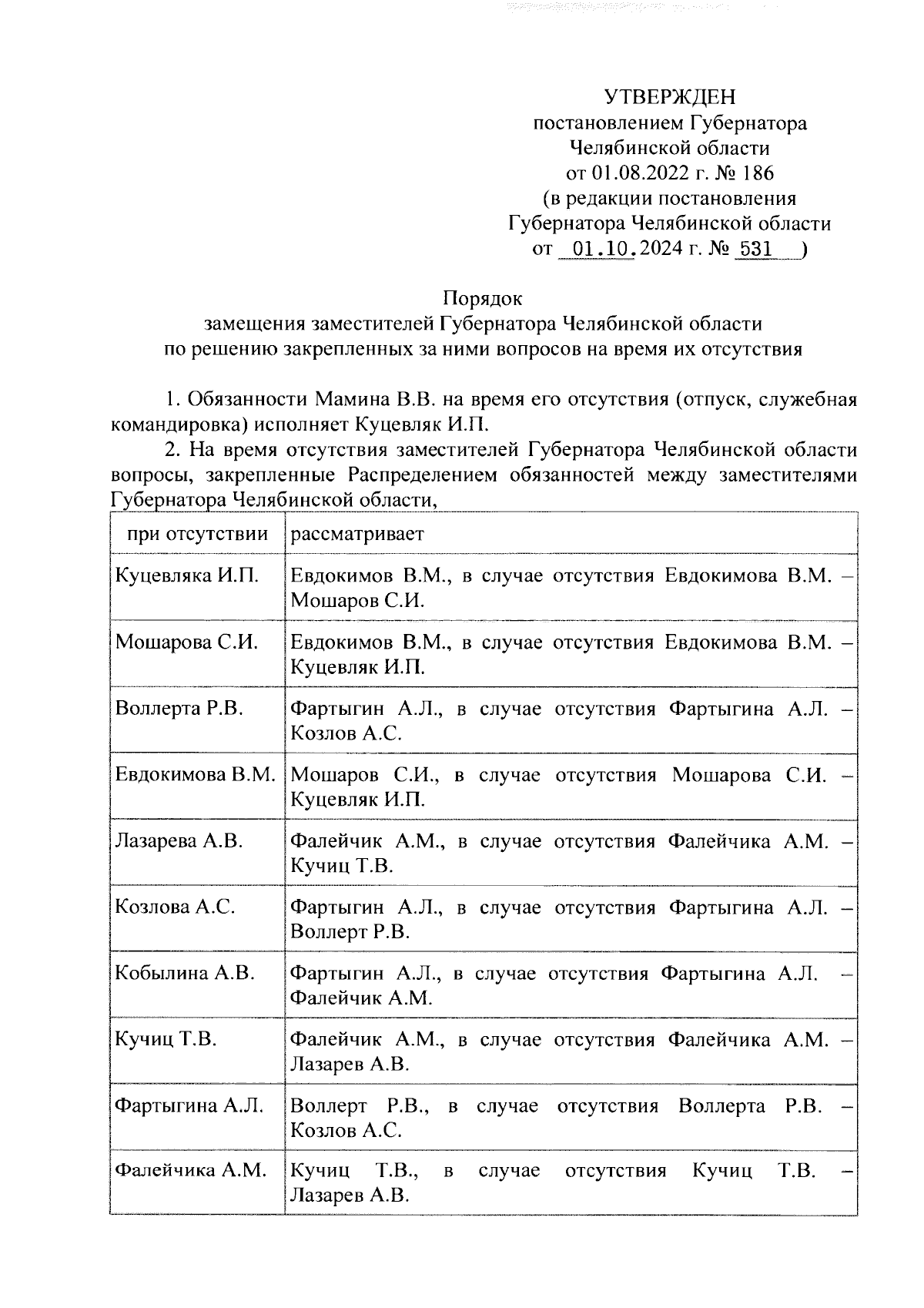 УТВЕРЖДЕН
постановлением Губернатора
Челябинской области
от 01.08.2022 г. № 186
(в редакции постановления
Губернатора Челябинской области
от 01.10.2024 г. № 531 )

Порядок
замещения заместителей Губернатора Челябинской области
по решению закрепленных за ними вопросов на время их отсутствия

1. Обязанности Мамина В.В. на время его отсутствия (отпуск, служебная командировка) исполняет Куцевляк И.П.

2. На время отсутствия заместителей Губернатора Челябинской области вопросы, закрепленные Распределением обязанностей между заместителями Губернатора Челябинской области,

| при отсутствии | рассматривает |
|---|---|
| Куцевляка И.П. | Евдокимов В.М., в случае отсутствия Евдокимова В.М. – Мошаров С.И. |
| Мошарова С.И. | Евдокимов В.М., в случае отсутствия Евдокимова В.М. – Куцевляк И.П. |
| Воллерта Р.В. | Фартыгин А.Л., в случае отсутствия Фартыгина А.Л. – Козлов А.С. |
| Евдокимова В.М. | Мошаров С.И., в случае отсутствия Мошарова С.И. – Куцевляк И.П. |
| Лазарева А.В. | Фалейчик А.М., в случае отсутствия Фалейчика А.М. – Кучиц Т.В. |
| Козлова А.С. | Фартыгин А.Л., в случае отсутствия Фартыгина А.Л. – Воллерт Р.В. |
| Кобылина А.В. | Фартыгин А.Л., в случае отсутствия Фартыгина А.Л. – Фалейчик А.М. |
| Кучиц Т.В. | Фалейчик А.М., в случае отсутствия Фалейчика А.М. – Лазарев А.В. |
| Фартыгина А.Л. | Воллерт Р.В., в случае отсутствия Воллерта Р.В. – Козлов А.С. |
| Фалейчика А.М. | Кучиц Т.В., в случае отсутствия Кучиц Т.В. – Лазарев А.В. |